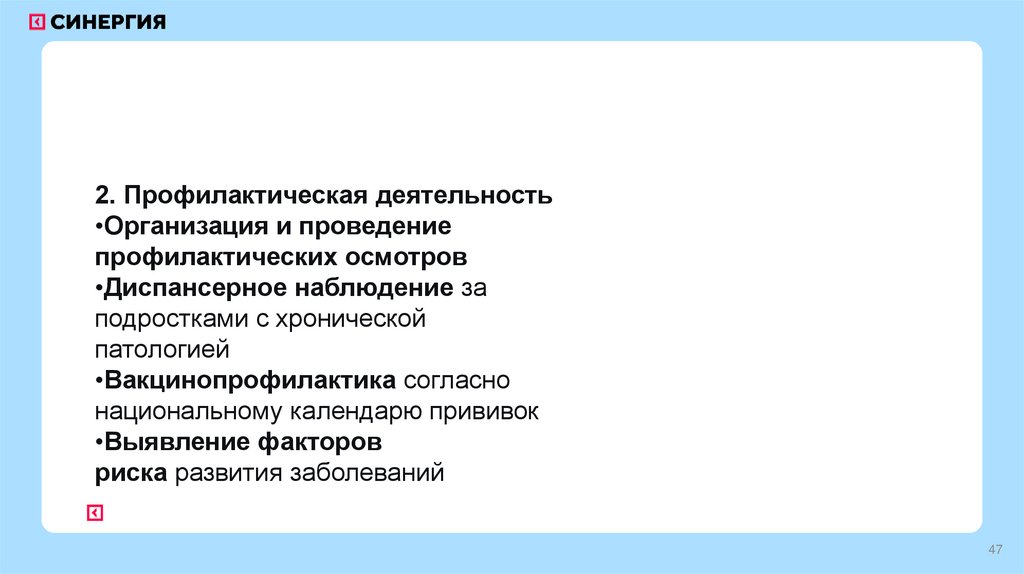 СИНЕРГИЯ

2. Профилактическая деятельность

• Организация и проведение профилактических осмотров

• Диспансерное наблюдение за подростками с хронической патологией

• Вакцинопрофилактика согласно национальному календарю прививок

• Выявление факторов риска развития заболеваний

47